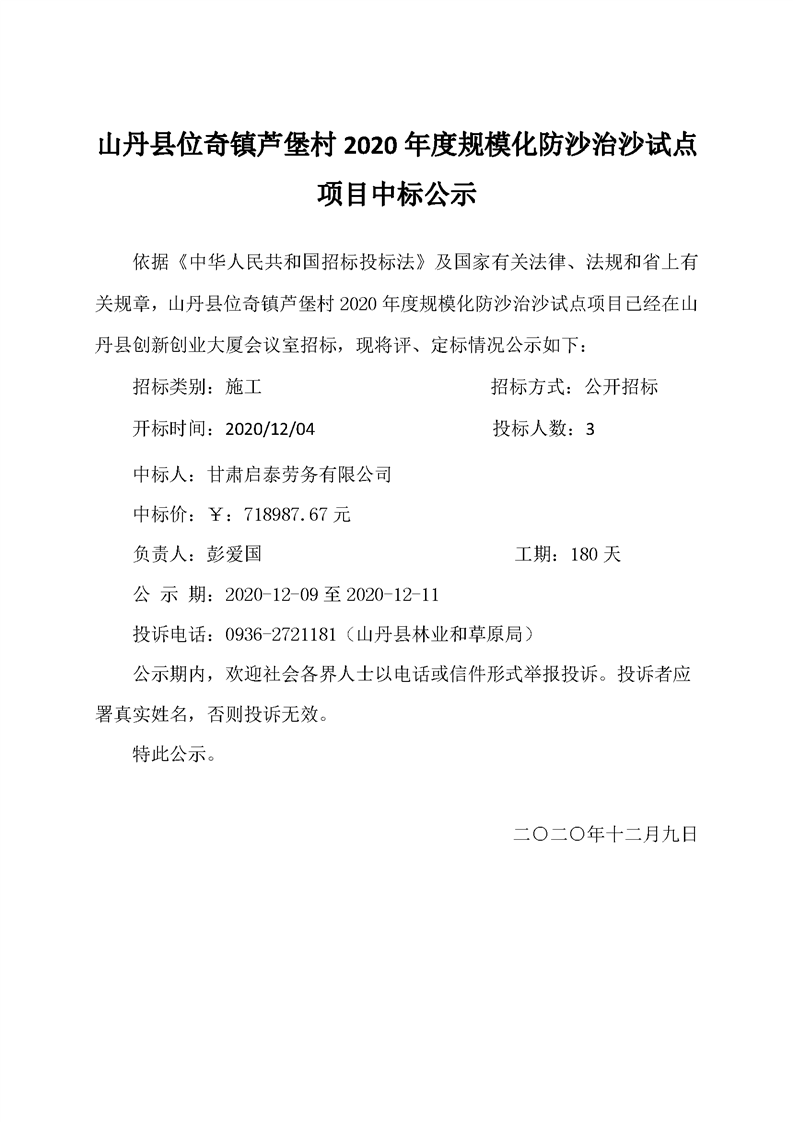 山丹县位奇镇芦堡村 2020 年度规模化防沙治沙试点项目中标公示

依据《中华人民共和国招标投标法》及国家有关法律、法规和省上有关规章，山丹县位奇镇芦堡村 2020 年度规模化防沙治沙试点项目已经在山丹县创新创业大厦会议室招标，现将评、定标情况公示如下：

招标类别：施工　　　　　　　　　　招标方式：公开招标

开标时间：2020/12/04　　　　　　　投标人数：3

中标人：甘肃启泰劳务有限公司

中标价：￥：718987.67 元

负责人：彭爱国　　　　　　　　　　工期：180 天

公 示 期：2020-12-09 至 2020-12-11

投诉电话：0936-2721181（山丹县林业和草原局）

公示期内，欢迎社会各界人士以电话或信件形式举报投诉。投诉者应署真实姓名，否则投诉无效。

特此公示。

二〇二〇年十二月九日